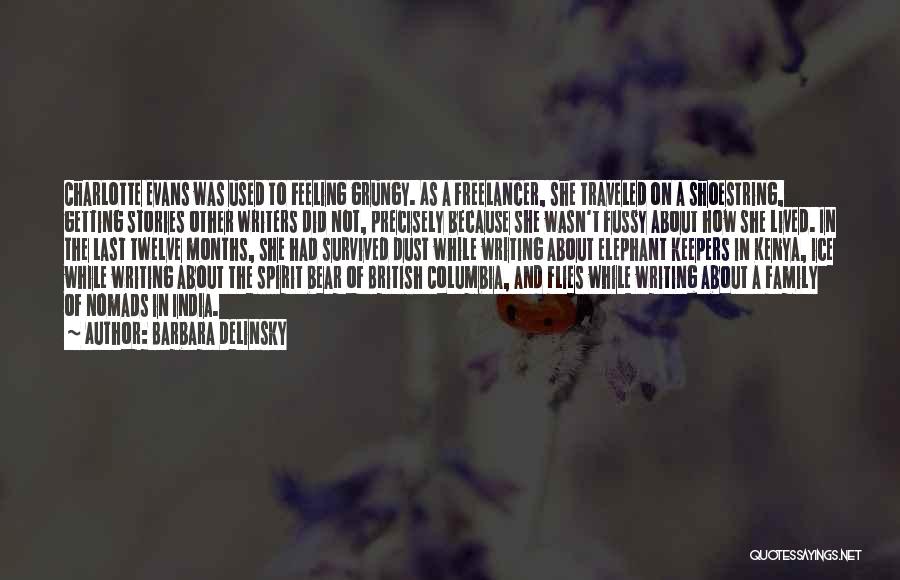 CHARLOTTE EVANS WAS USED TO FEELING GRUNGY. AS A FREELANCER, SHE TRAVELED ON A SHOESTRING, GETTING STORIES OTHER WRITERS DID NOT, PRECISELY BECAUSE SHE WASN'T FUSSY ABOUT HOW SHE LIVED. IN THE LAST TWELVE MONTHS, SHE HAD SURVIVED DUST WHILE WRITING ABOUT ELEPHANT KEEPERS IN KENYA, ICE WHILE WRITING ABOUT THE SPIRIT BEAR OF BRITISH COLUMBIA, AND FLIES WHILE WRITING ABOUT A FAMILY OF NOMADS IN INDIA.

~ AUTHOR: BARBARA DELINSKY

QUOTESSAYINGS.NET